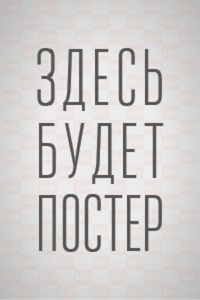 ЗДЕСЬ
БУДЕТ
ПОСТЕР